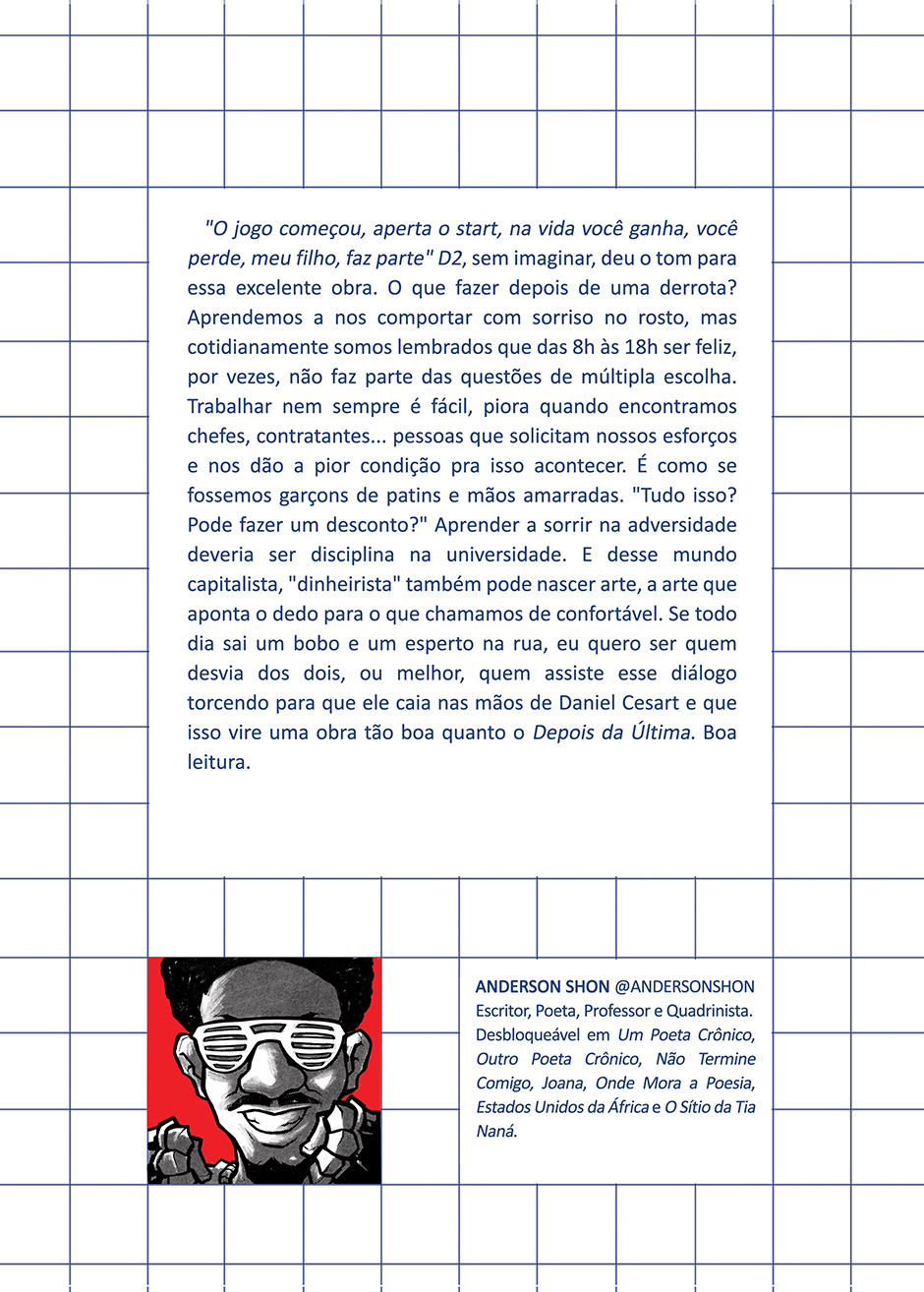 "O jogo começou, aperta o start, na vida você ganha, você perde, meu filho, faz parte" D2, sem imaginar, deu o tom para essa excelente obra. O que fazer depois de uma derrota? Aprendemos a nos comportar com sorriso no rosto, mas cotidianamente somos lembrados que das 8h às 18h ser feliz, por vezes, não faz parte das questões de múltipla escolha. Trabalhar nem sempre é fácil, piora quando encontramos chefes, contratantes... pessoas que solicitam nossos esforços e nos dão a pior condição pra isso acontecer. É como se fossemos garçons de patins e mãos amarradas. "Tudo isso? Pode fazer um desconto?" Aprender a sorrir na adversidade deveria ser disciplina na universidade. E desse mundo capitalista, "dinheirista" também pode nascer arte, a arte que aponta o dedo para o que chamamos de confortável. Se todo dia sai um bobo e um esperto na rua, eu quero ser quem desvia dos dois, ou melhor, quem assiste esse diálogo torcendo para que ele caia nas mãos de Daniel Cesart e que isso vire uma obra tão boa quanto o Depois da Última. Boa leitura.

ANDERSON SHON @ANDERSONSHON
Escritor, Poeta, Professor e Quadrinista. Desbloqueável em Um Poeta Crônico, Outro Poeta Crônico, Não Termine Comigo, Joana, Onde Mora a Poesia, Estados Unidos da África e O Sítio da Tia Naná.